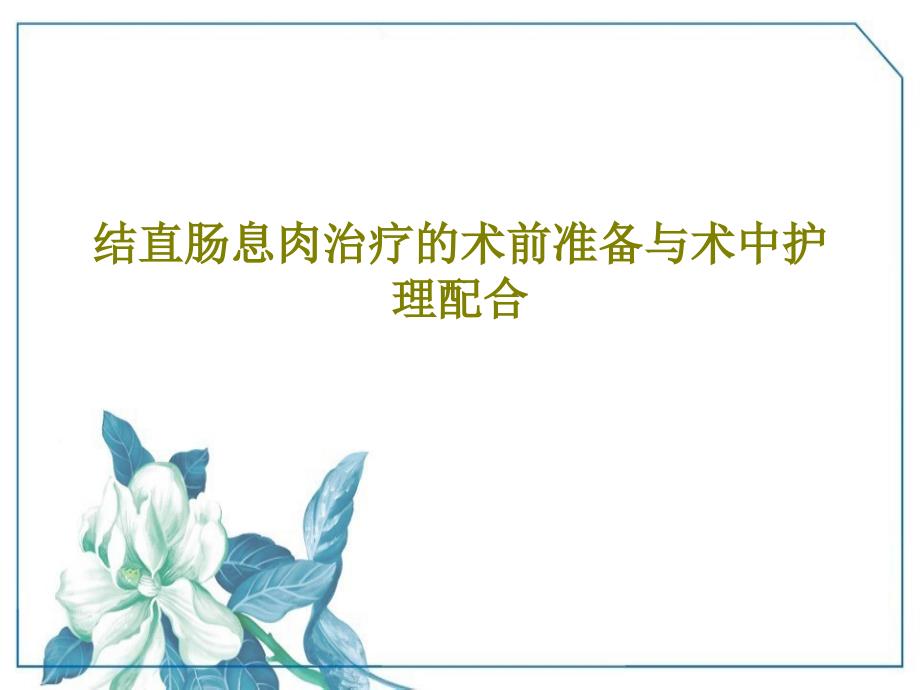 结直肠息肉治疗的术前准备与术中护理配合